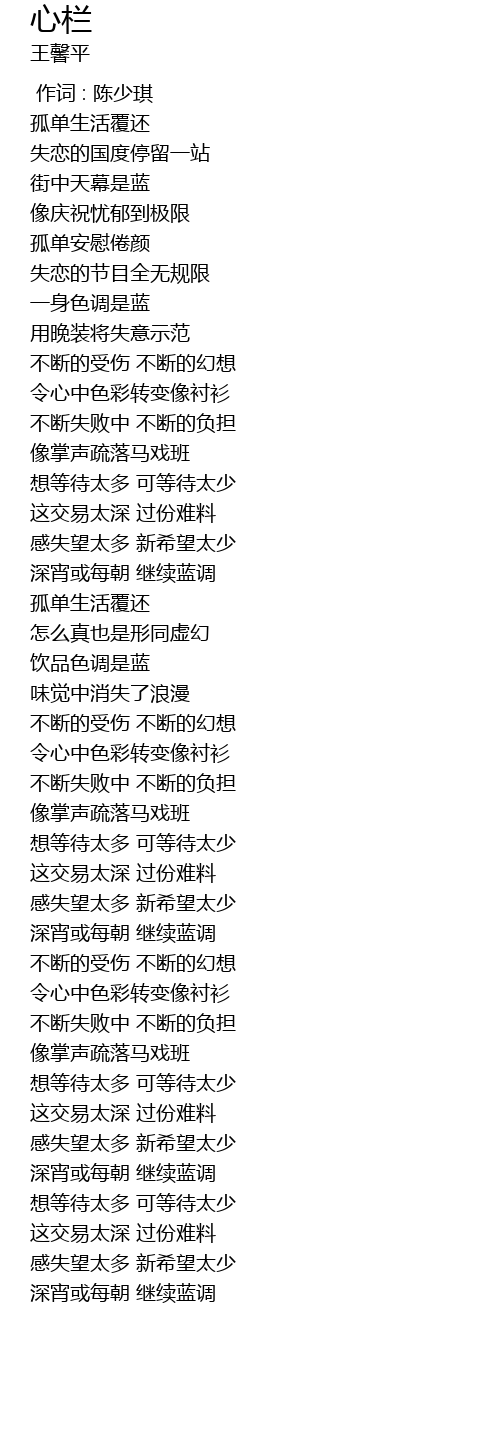 心栏
王馨平

作词 : 陈少琪
孤单生活覆还
失恋的国度停留一站
街中天幕是蓝
像庆祝忧郁到极限
孤单安慰倦颜
失恋的节目全无规限
一身色调是蓝
用晚装将失意示范
不断的受伤 不断的幻想
令心中色彩转变像衬衫
不断失败中 不断的负担
像掌声疏落马戏班
想等待太多 可等待太少
这交易太深 过份难料
感失望太多 新希望太少
深宵或每朝 继续蓝调
孤单生活覆还
怎么真也是形同虚幻
饮品色调是蓝
味觉中消失了浪漫
不断的受伤 不断的幻想
令心中色彩转变像衬衫
不断失败中 不断的负担
像掌声疏落马戏班
想等待太多 可等待太少
这交易太深 过份难料
感失望太多 新希望太少
深宵或每朝 继续蓝调
不断的受伤 不断的幻想
令心中色彩转变像衬衫
不断失败中 不断的负担
像掌声疏落马戏班
想等待太多 可等待太少
这交易太深 过份难料
感失望太多 新希望太少
深宵或每朝 继续蓝调
想等待太多 可等待太少
这交易太深 过份难料
感失望太多 新希望太少
深宵或每朝 继续蓝调